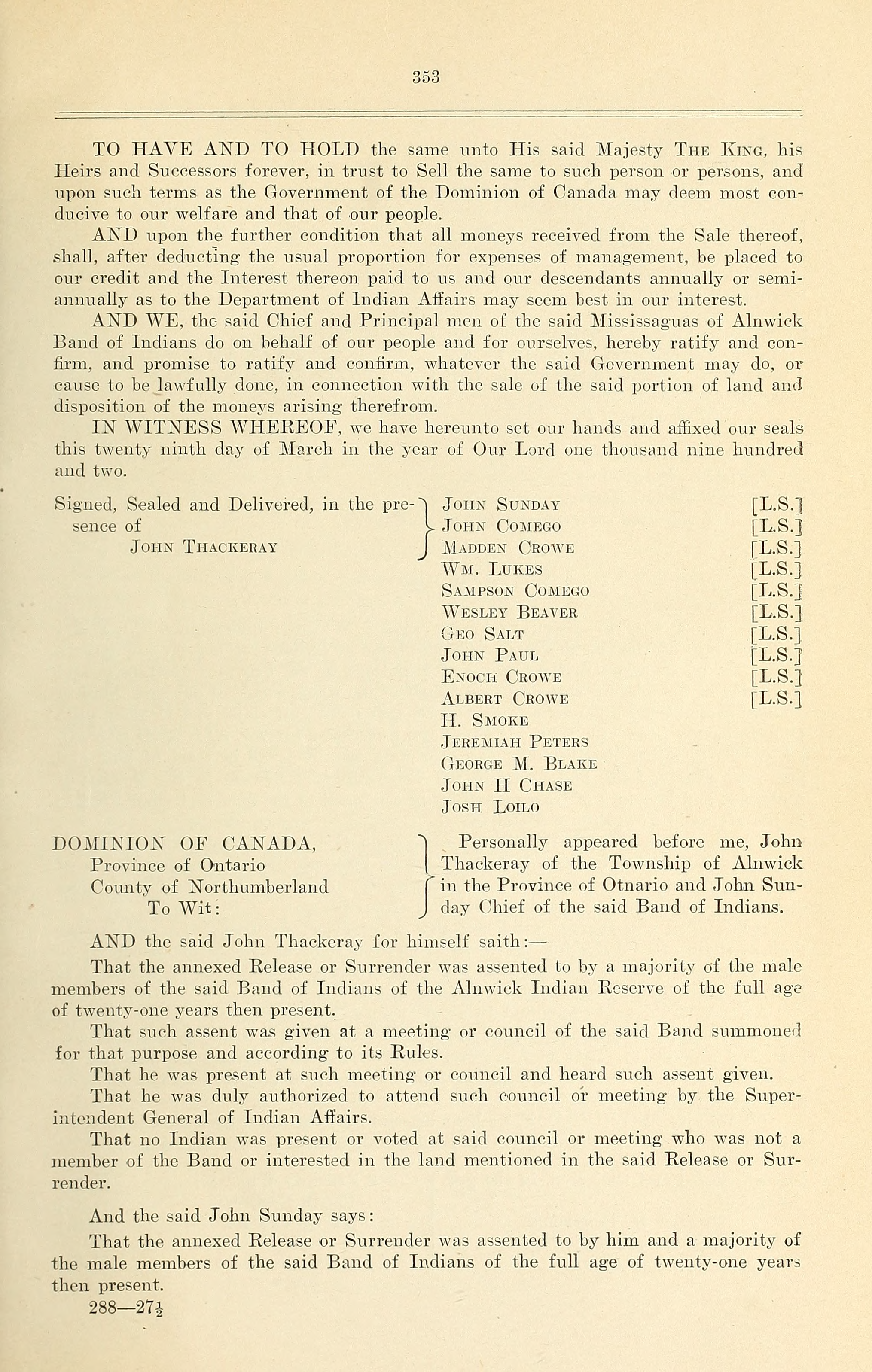 353

TO HAVE AND TO HOLD the same unto His said Majesty The King, his Heirs and Successors forever, in trust to Sell the same to such person or persons, and upon such terms as the Government of the Dominion of Canada may deem most conducive to our welfare and that of our people.

AND upon the further condition that all moneys received from the Sale thereof, shall, after deducting the usual proportion for expenses of management, be placed to our credit and the Interest thereon paid to us and our descendants annually or semi-annually as to the Department of Indian Affairs may seem best in our interest.

AND WE, the said Chief and Principal men of the said Mississaguas of Alnwick Band of Indians do on behalf of our people and for ourselves, hereby ratify and confirm, and promise to ratify and confirm, whatever the said Government may do, or cause to be lawfully done, in connection with the sale of the said portion of land and disposition of the moneys arising therefrom.

IN WITNESS WHEREOF, we have hereunto set our hands and affixed our seals this twenty ninth day of March in the year of Our Lord one thousand nine hundred and two.

Signed, Sealed and Delivered, in the presence of
John Thackeray

John Sunday [L.S.]
John Comego [L.S.]
Madden Crowe [L.S.]
Wm. Lukes [L.S.]
Sampson Comego [L.S.]
Wesley Beaver [L.S.]
Geo Salt [L.S.]
John Paul [L.S.]
Enoch Crowe [L.S.]
Albert Crowe [L.S.]
H. Smoke
Jeremiah Peters
George M. Blake
John H Chase
Josh Loilo

DOMINION OF CANADA,
Province of Ontario
County of Northumberland
To Wit:

Personally appeared before me, John Thackeray of the Township of Alnwick in the Province of Otnario and John Sunday Chief of the said Band of Indians.

AND the said John Thackeray for himself saith:—

That the annexed Release or Surrender was assented to by a majority of the male members of the said Band of Indians of the Alnwick Indian Reserve of the full age of twenty-one years then present.

That such assent was given at a meeting or council of the said Band summoned for that purpose and according to its Rules.

That he was present at such meeting or council and heard such assent given.

That he was duly authorized to attend such council or meeting by the Superintendent General of Indian Affairs.

That no Indian was present or voted at said council or meeting who was not a member of the Band or interested in the land mentioned in the said Release or Surrender.

And the said John Sunday says:

That the annexed Release or Surrender was assented to by him and a majority of the male members of the said Band of Indians of the full age of twenty-one years then present.

288—27½